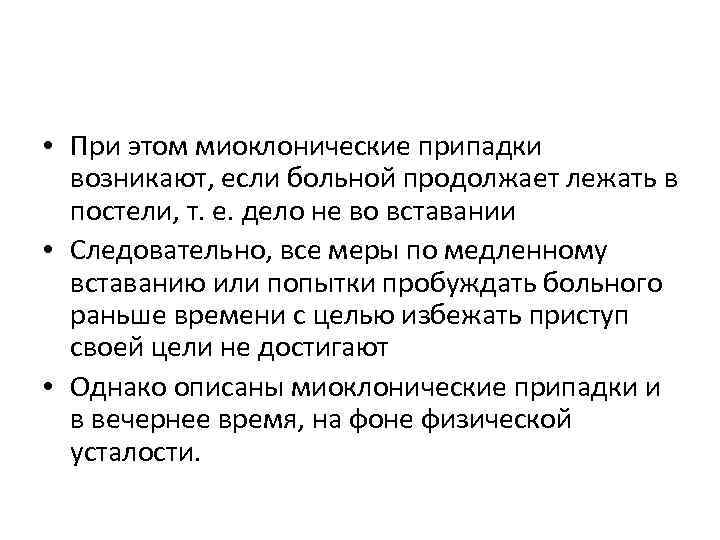 • При этом миоклонические припадки возникают, если больной продолжает лежать в постели, т. е. дело не во вставании

• Следовательно, все меры по медленному вставанию или попытки пробуждать больного раньше времени с целью избежать приступ своей цели не достигают

• Однако описаны миоклонические припадки и в вечернее время, на фоне физической усталости.